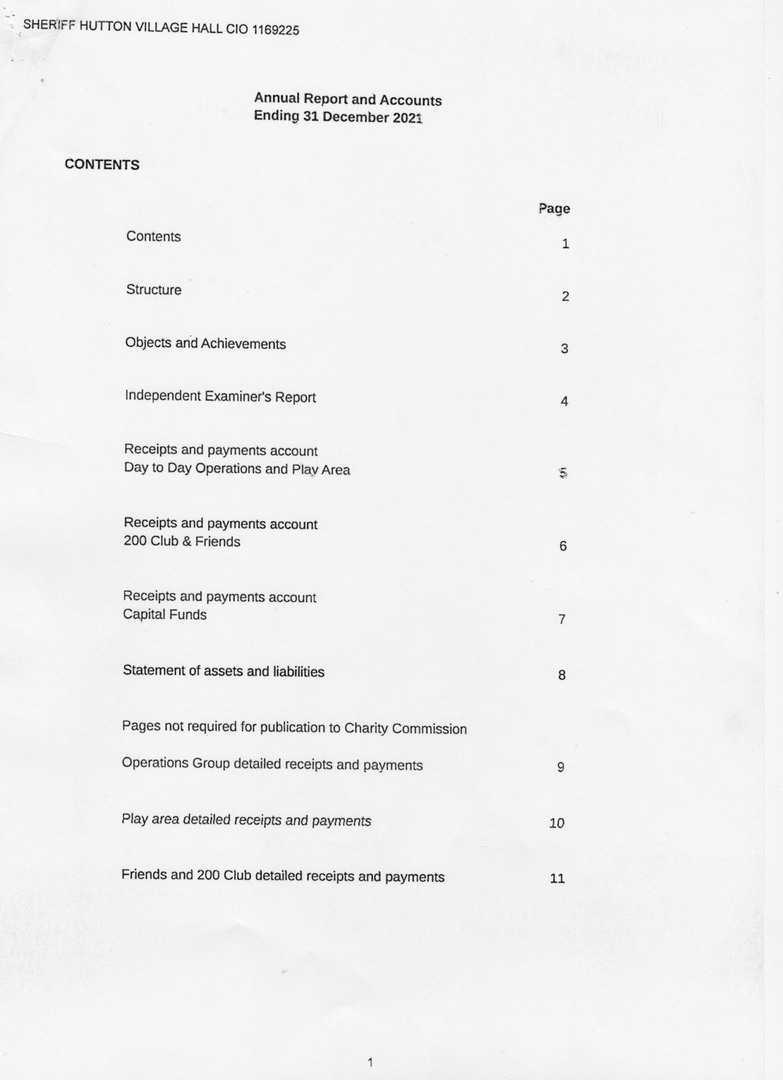 SHERIFF HUTTON VILLAGE HALL CIO 1169225

Annual Report and Accounts
Ending 31 December 2021

CONTENTS

| | Page |
|---|---|
| Contents | 1 |
| Structure | 2 |
| Objects and Achievements | 3 |
| Independent Examiner's Report | 4 |
| Receipts and payments account Day to Day Operations and Play Area | 5 |
| Receipts and payments account 200 Club & Friends | 6 |
| Receipts and payments account Capital Funds | 7 |
| Statement of assets and liabilities | 8 |
| Pages not required for publication to Charity Commission | |
| Operations Group detailed receipts and payments | 9 |
| Play area detailed receipts and payments | 10 |
| Friends and 200 Club detailed receipts and payments | 11 |

1